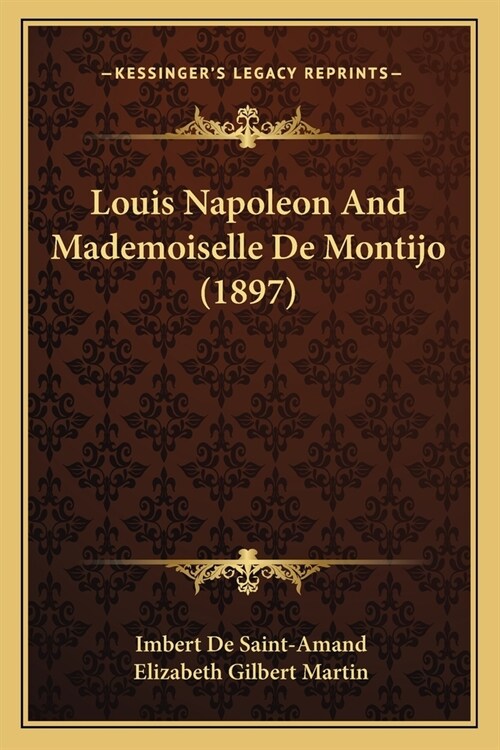 —KESSINGER'S LEGACY REPRINTS—

Louis Napoleon And Mademoiselle De Montijo (1897)

Imbert De Saint-Amand
Elizabeth Gilbert Martin